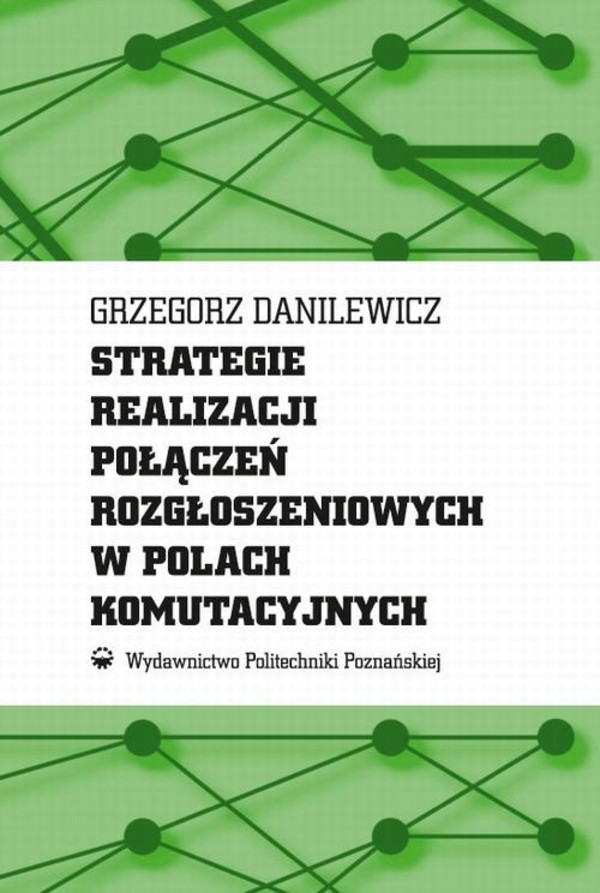 GRZEGORZ DANILEWICZ

STRATEGIE REALIZACJI POŁĄCZEŃ ROZGŁOSZENIOWYCH W POLACH KOMUTACYJNYCH

Wydawnictwo Politechniki Poznańskiej